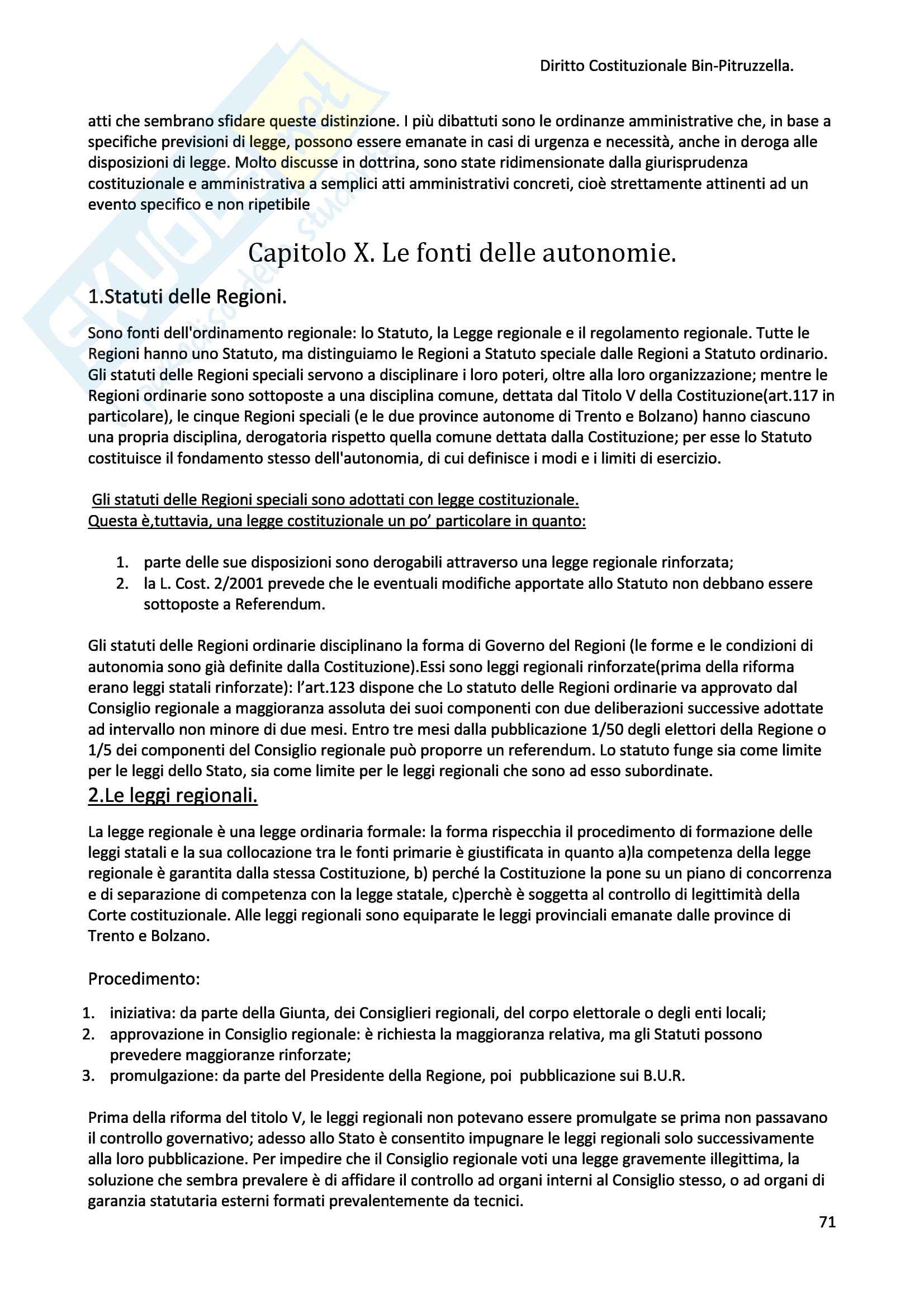 Diritto Costituzionale Bin-Pitruzzella.

atti che sembrano sfidare queste distinzione. I più dibattuti sono le ordinanze amministrative che, in base a specifiche previsioni di legge, possono essere emanate in casi di urgenza e necessità, anche in deroga alle disposizioni di legge. Molto discusse in dottrina, sono state ridimensionate dalla giurisprudenza costituzionale e amministrativa a semplici atti amministrativi concreti, cioè strettamente attinenti ad un evento specifico e non ripetibile

Capitolo X. Le fonti delle autonomie.

1.Statuti delle Regioni.

Sono fonti dell'ordinamento regionale: lo Statuto, la Legge regionale e il regolamento regionale. Tutte le Regioni hanno uno Statuto, ma distinguiamo le Regioni a Statuto speciale dalle Regioni a Statuto ordinario. Gli statuti delle Regioni speciali servono a disciplinare i loro poteri, oltre alla loro organizzazione; mentre le Regioni ordinarie sono sottoposte a una disciplina comune, dettata dal Titolo V della Costituzione(art.117 in particolare), le cinque Regioni speciali (e le due province autonome di Trento e Bolzano) hanno ciascuno una propria disciplina, derogatoria rispetto quella comune dettata dalla Costituzione; per esse lo Statuto costituisce il fondamento stesso dell'autonomia, di cui definisce i modi e i limiti di esercizio.

Gli statuti delle Regioni speciali sono adottati con legge costituzionale.
Questa è,tuttavia, una legge costituzionale un po' particolare in quanto:

1. parte delle sue disposizioni sono derogabili attraverso una legge regionale rinforzata;
2. la L. Cost. 2/2001 prevede che le eventuali modifiche apportate allo Statuto non debbano essere sottoposte a Referendum.

Gli statuti delle Regioni ordinarie disciplinano la forma di Governo del Regioni (le forme e le condizioni di autonomia sono già definite dalla Costituzione).Essi sono leggi regionali rinforzate(prima della riforma erano leggi statali rinforzate): l'art.123 dispone che Lo statuto delle Regioni ordinarie va approvato dal Consiglio regionale a maggioranza assoluta dei suoi componenti con due deliberazioni successive adottate ad intervallo non minore di due mesi. Entro tre mesi dalla pubblicazione 1/50 degli elettori della Regione o 1/5 dei componenti del Consiglio regionale può proporre un referendum. Lo statuto funge sia come limite per le leggi dello Stato, sia come limite per le leggi regionali che sono ad esso subordinate.

2.Le leggi regionali.

La legge regionale è una legge ordinaria formale: la forma rispecchia il procedimento di formazione delle leggi statali e la sua collocazione tra le fonti primarie è giustificata in quanto a)la competenza della legge regionale è garantita dalla stessa Costituzione, b) perché la Costituzione la pone su un piano di concorrenza e di separazione di competenza con la legge statale, c)perchè è soggetta al controllo di legittimità della Corte costituzionale. Alle leggi regionali sono equiparate le leggi provinciali emanate dalle province di Trento e Bolzano.

Procedimento:

1. iniziativa: da parte della Giunta, dei Consiglieri regionali, del corpo elettorale o degli enti locali;
2. approvazione in Consiglio regionale: è richiesta la maggioranza relativa, ma gli Statuti possono prevedere maggioranze rinforzate;
3. promulgazione: da parte del Presidente della Regione, poi pubblicazione sui B.U.R.

Prima della riforma del titolo V, le leggi regionali non potevano essere promulgate se prima non passavano il controllo governativo; adesso allo Stato è consentito impugnare le leggi regionali solo successivamente alla loro pubblicazione. Per impedire che il Consiglio regionale voti una legge gravemente illegittima, la soluzione che sembra prevalere è di affidare il controllo ad organi interni al Consiglio stesso, o ad organi di garanzia statutaria esterni formati prevalentemente da tecnici.

71